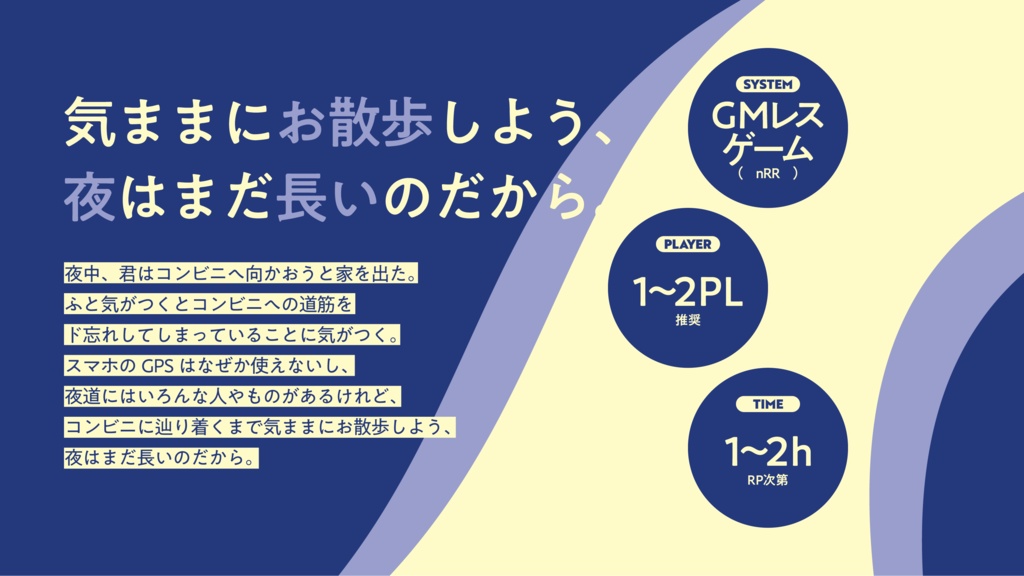 気ままにお散歩しよう、
夜はまだ長いのだから。

夜中、君はコンビニへ向かおうと家を出た。
ふと気がつくとコンビニへの道筋を
ド忘れしてしまっていることに気がつく。
スマホの GPS はなぜか使えないし、
夜道にはいろんな人やものがあるけれど、
コンビニに辿り着くまで気ままにお散歩しよう、
夜はまだ長いのだから。

SYSTEM
GMレスゲーム
（ nRR ）

PLAYER
1~2PL
推奨

TIME
1~2h
RP次第